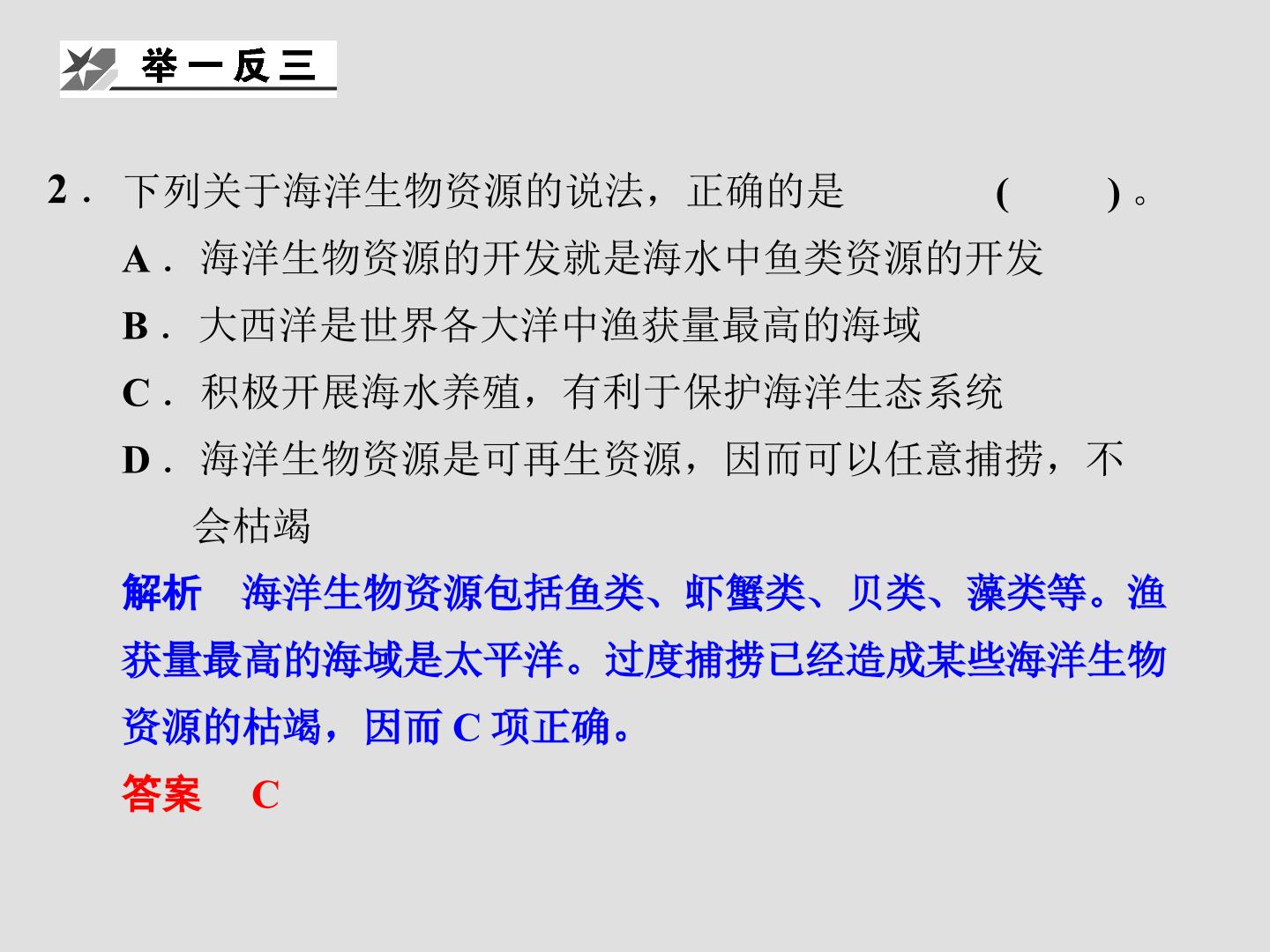 举一反三

2.下列关于海洋生物资源的说法，正确的是 ( )。

A.海洋生物资源的开发就是海水中鱼类资源的开发

B.大西洋是世界各大洋中渔获量最高的海域

C.积极开展海水养殖，有利于保护海洋生态系统

D.海洋生物资源是可再生资源，因而可以任意捕捞，不会枯竭

解析 海洋生物资源包括鱼类、虾蟹类、贝类、藻类等。渔获量最高的海域是太平洋。过度捕捞已经造成某些海洋生物资源的枯竭，因而C项正确。

答案 C